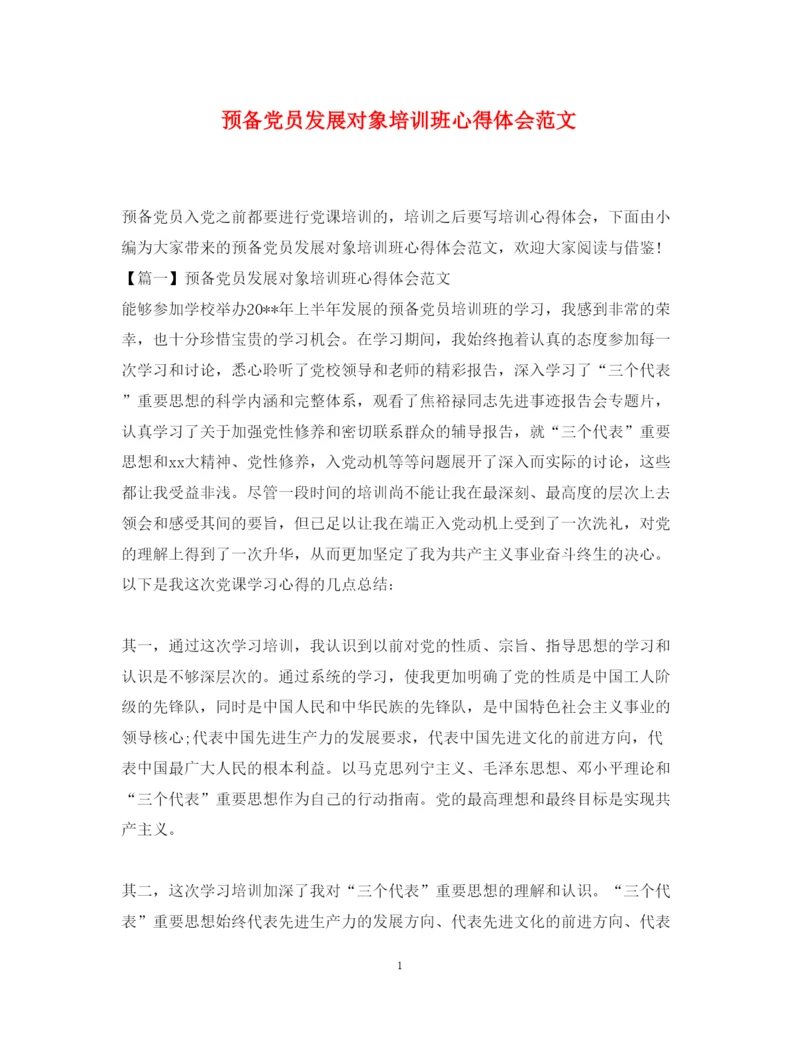 预备党员发展对象培训班心得体会范文

预备党员入党之前都要进行党课培训的，培训之后要写培训心得体会，下面由小编为大家带来的预备党员发展对象培训班心得体会范文，欢迎大家阅读与借鉴!
【篇一】预备党员发展对象培训班心得体会范文
能够参加学校举办20**年上半年发展的预备党员培训班的学习，我感到非常的荣幸，也十分珍惜宝贵的学习机会。在学习期间，我始终抱着认真的态度参加每一次学习和讨论，悉心聆听了党校领导和老师的精彩报告，深入学习了“三个代表”重要思想的科学内涵和完整体系，观看了焦裕禄同志先进事迹报告会专题片，认真学习了关于加强党性修养和密切联系群众的辅导报告，就“三个代表”重要思想和xx大精神、党性修养，入党动机等等问题展开了深入而实际的讨论，这些都让我受益非浅。尽管一段时间的培训尚不能让我在最深刻、最高度的层次上去领会和感受其间的要旨，但已足以让我在端正入党动机上受到了一次洗礼，对党的理解上得到了一次升华，从而更加坚定了我为共产主义事业奋斗终生的决心。以下是我这次党课学习心得的几点总结:

其一，通过这次学习培训，我认识到以前对党的性质、宗旨、指导思想的学习和认识是不够深层次的。通过系统的学习，使我更加明确了党的性质是中国工人阶级的先锋队，同时是中国人民和中华民族的先锋队，是中国特色社会主义事业的领导核心;代表中国先进生产力的发展要求，代表中国先进文化的前进方向，代表中国最广大人民的根本利益。以马克思列宁主义、毛泽东思想、邓小平理论和“三个代表”重要思想作为自己的行动指南。党的最高理想和最终目标是实现共产主义。

其二，这次学习培训加深了我对“三个代表”重要思想的理解和认识。“三个代表”重要思想始终代表先进生产力的发展方向、代表先进文化的前进方向、代表

1